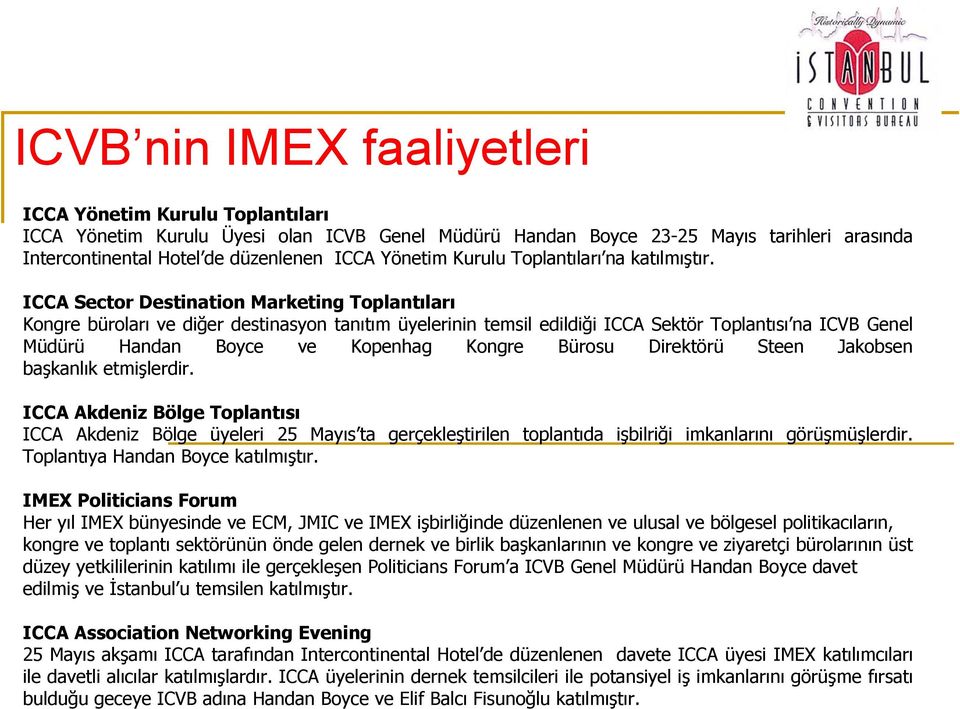 Historically Dynamic
İSTANBUL
CONVENTION
& VISITORS BUREAU

ICVB'nin IMEX faaliyetleri

ICCA Yönetim Kurulu Toplantıları
ICCA Yönetim Kurulu Üyesi olan ICVB Genel Müdürü Handan Boyce 23-25 Mayıs tarihleri arasında Intercontinental Hotel'de düzenlenen ICCA Yönetim Kurulu Toplantıları'na katılmıştır.

ICCA Sector Destination Marketing Toplantıları
Kongre büroları ve diğer destinasyon tanıtım üyelerinin temsil edildiği ICCA Sektör Toplantısı'na ICVB Genel Müdürü Handan Boyce ve Kopenhag Kongre Bürosu Direktörü Steen Jakobsen başkanlık etmişlerdir.

ICCA Akdeniz Bölge Toplantısı
ICCA Akdeniz Bölge üyeleri 25 Mayıs'ta gerçekleştirilen toplantıda işbilriği imkanlarını görüşmüşlerdir. Toplantıya Handan Boyce katılmıştır.

IMEX Politicians Forum
Her yıl IMEX bünyesinde ve ECM, JMIC ve IMEX işbirliğinde düzenlenen ve ulusal ve bölgesel politikacıların, kongre ve toplantı sektörünün önde gelen dernek ve birlik başkanlarının ve kongre ve ziyaretçi bürolarının üst düzey yetkililerinin katılımı ile gerçekleşen Politicians Forum'a ICVB Genel Müdürü Handan Boyce davet edilmiş ve İstanbul'u temsilen katılmıştır.

ICCA Association Networking Evening
25 Mayıs akşamı ICCA tarafından Intercontinental Hotel'de düzenlenen davete ICCA üyesi IMEX katılımcıları ile davetli alıcılar katılmışlardır. ICCA üyelerinin dernek temsilcileri ile potansiyel iş imkanlarını görüşme fırsatı bulduğu geceye ICVB adına Handan Boyce ve Elif Balcı Fisunoğlu katılmıştır.